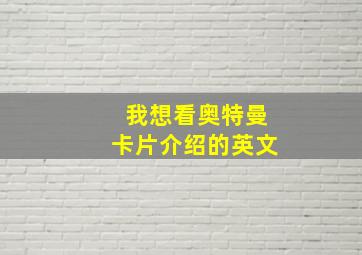 我想看奥特曼
卡片介绍的英文